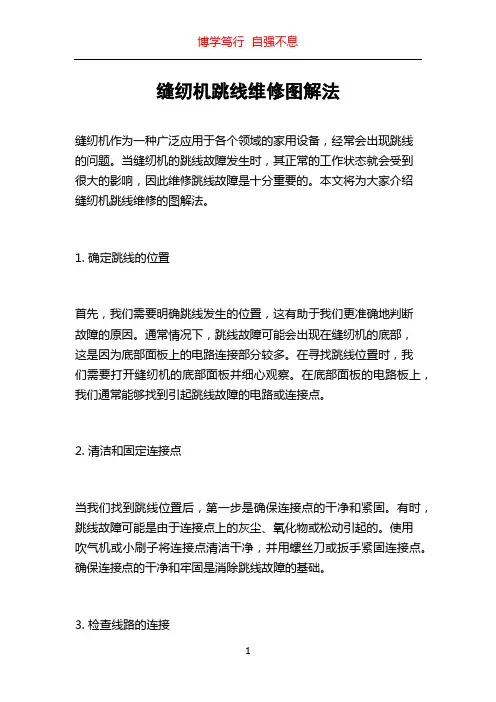 博学笃行 自强不息

缝纫机跳线维修图解法

缝纫机作为一种广泛应用于各个领域的家用设备，经常会出现跳线的问题。当缝纫机的跳线故障发生时，其正常的工作状态就会受到很大的影响，因此维修跳线故障是十分重要的。本文将为大家介绍缝纫机跳线维修的图解法。

1. 确定跳线的位置

首先，我们需要明确跳线发生的位置，这有助于我们更准确地判断故障的原因。通常情况下，跳线故障可能会出现在缝纫机的底部，这是因为底部面板上的电路连接部分较多。在寻找跳线位置时，我们需要打开缝纫机的底部面板并细心观察。在底部面板的电路板上，我们通常能够找到引起跳线故障的电路或连接点。

2. 清洁和固定连接点

当我们找到跳线位置后，第一步是确保连接点的干净和紧固。有时，跳线故障可能是由于连接点上的灰尘、氧化物或松动引起的。使用吹气机或小刷子将连接点清洁干净，并用螺丝刀或扳手紧固连接点。确保连接点的干净和牢固是消除跳线故障的基础。

3. 检查线路的连接

1